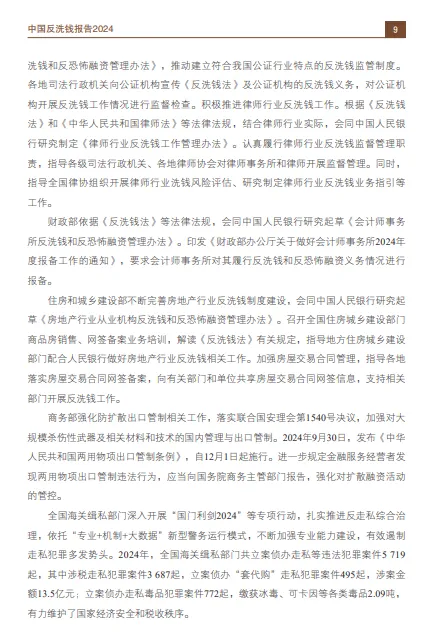 中国反洗钱报告2024

9

洗钱和反恐怖融资管理办法》，推动建立符合我国公证行业特点的反洗钱监管制度。各地司法行政机关向公证机构宣传《反洗钱法》及公证机构的反洗钱义务，对公证机构开展反洗钱工作情况进行监督检查。积极推进律师行业反洗钱工作。根据《反洗钱法》和《中华人民共和国律师法》等法律法规，结合律师行业实际，会同中国人民银行研究制定《律师行业反洗钱工作管理办法》。认真履行律师行业反洗钱监督管理职责，指导各级司法行政机关、各地律师协会对律师事务所和律师开展监督管理。同时，指导全国律协组织开展律师行业洗钱风险评估、研究制定律师行业反洗钱业务指引等工作。

财政部依据《反洗钱法》等法律法规，会同中国人民银行研究起草《会计师事务所反洗钱和反恐怖融资管理办法》。印发《财政部办公厅关于做好会计师事务所2024年度报备工作的通知》，要求会计师事务所对其履行反洗钱和反恐怖融资义务情况进行报备。

住房和城乡建设部不断完善房地产行业反洗钱制度建设，会同中国人民银行研究起草《房地产行业从业机构反洗钱和反恐怖融资管理办法》。召开全国住房城乡建设部门商品房销售、网签备案业务培训，解读《反洗钱法》有关规定，指导地方住房城乡建设部门配合人民银行做好房地产行业反洗钱相关工作。加强房屋交易合同管理，指导各地落实房屋交易合同网签备案，向有关部门和单位共享房屋交易合同网签信息，支持相关部门开展反洗钱工作。

商务部强化防扩散出口管制相关工作，落实联合国安理会第1540号决议，加强对大规模杀伤性武器及相关材料和技术的国内管理与出口管制。2024年9月30日，发布《中华人民共和国两用物项出口管制条例》，自12月1日起施行。进一步规定金融服务经营者发现两用物项出口管制违法行为，应当向国务院商务主管部门报告，强化对扩散融资活动的管控。

全国海关缉私部门深入开展“国门利剑2024”等专项行动，扎实推进反走私综合治理，依托“专业+机制+大数据”新型警务运行模式，不断加强专业能力建设，有效遏制走私犯罪多发势头。2024年，全国海关缉私部门共立案侦办走私等违法犯罪案件5 719起，其中涉税走私犯罪案件3 687起，立案侦办“套代购”走私犯罪案件495起，涉案金额13.5亿元；立案侦办走私毒品犯罪案件772起，缴获冰毒、可卡因等各类毒品2.09吨，有力维护了国家经济安全和税收秩序。